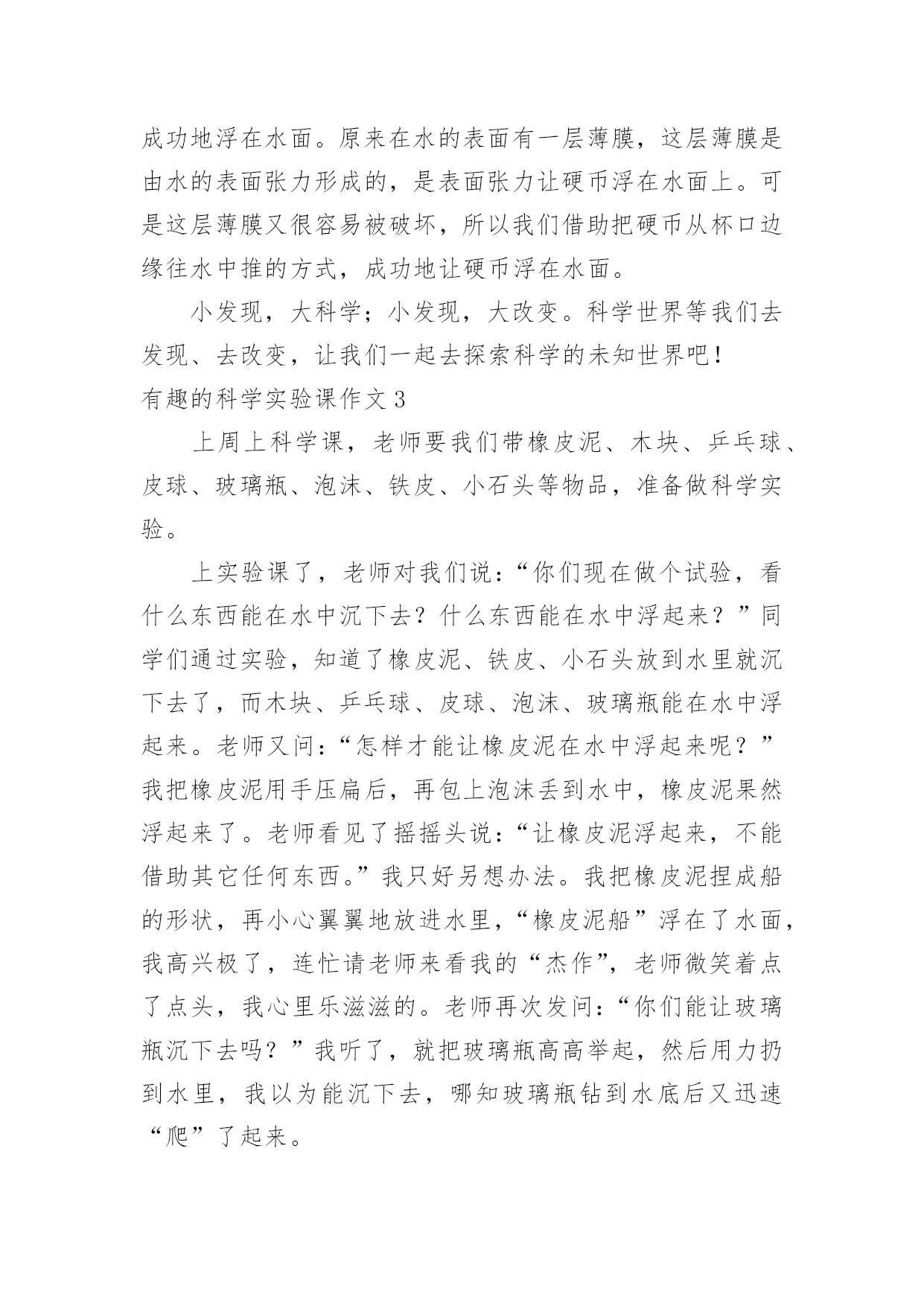 成功地浮在水面。原来在水的表面有一层薄膜，这层薄膜是由水的表面张力形成的，是表面张力让硬币浮在水面上。可是这层薄膜又很容易被破坏，所以我们借助把硬币从杯口边缘往水中推的方式，成功地让硬币浮在水面。

小发现，大科学；小发现，大改变。科学世界等我们去发现、去改变，让我们一起去探索科学的未知世界吧！

有趣的科学实验课作文 3

上周上科学课，老师要我们带橡皮泥、木块、乒乓球、皮球、玻璃瓶、泡沫、铁皮、小石头等物品，准备做科学实验。

上实验课了，老师对我们说：“你们现在做个试验，看什么东西能在水中沉下去？什么东西能在水中浮起来？”同学们通过实验，知道了橡皮泥、铁皮、小石头放到水里就沉下去了，而木块、乒乓球、皮球、泡沫、玻璃瓶能在水中浮起来。老师又问：“怎样才能让橡皮泥在水中浮起来呢？”我把橡皮泥用手压扁后，再包上泡沫丢到水中，橡皮泥果然浮起来了。老师看见了摇摇头说：“让橡皮泥浮起来，不能借助其它任何东西。”我只好另想办法。我把橡皮泥捏成船的形状，再小心翼翼地放进水里，“橡皮泥船”浮在了水面，我高兴极了，连忙请老师来看我的“杰作”，老师微笑着点了点头，我心里乐滋滋的。老师再次发问：“你们能让玻璃瓶沉下去吗？”我听了，就把玻璃瓶高高举起，然后用力扔到水里，我以为能沉下去，哪知玻璃瓶钻到水底后又迅速“爬”了起来。